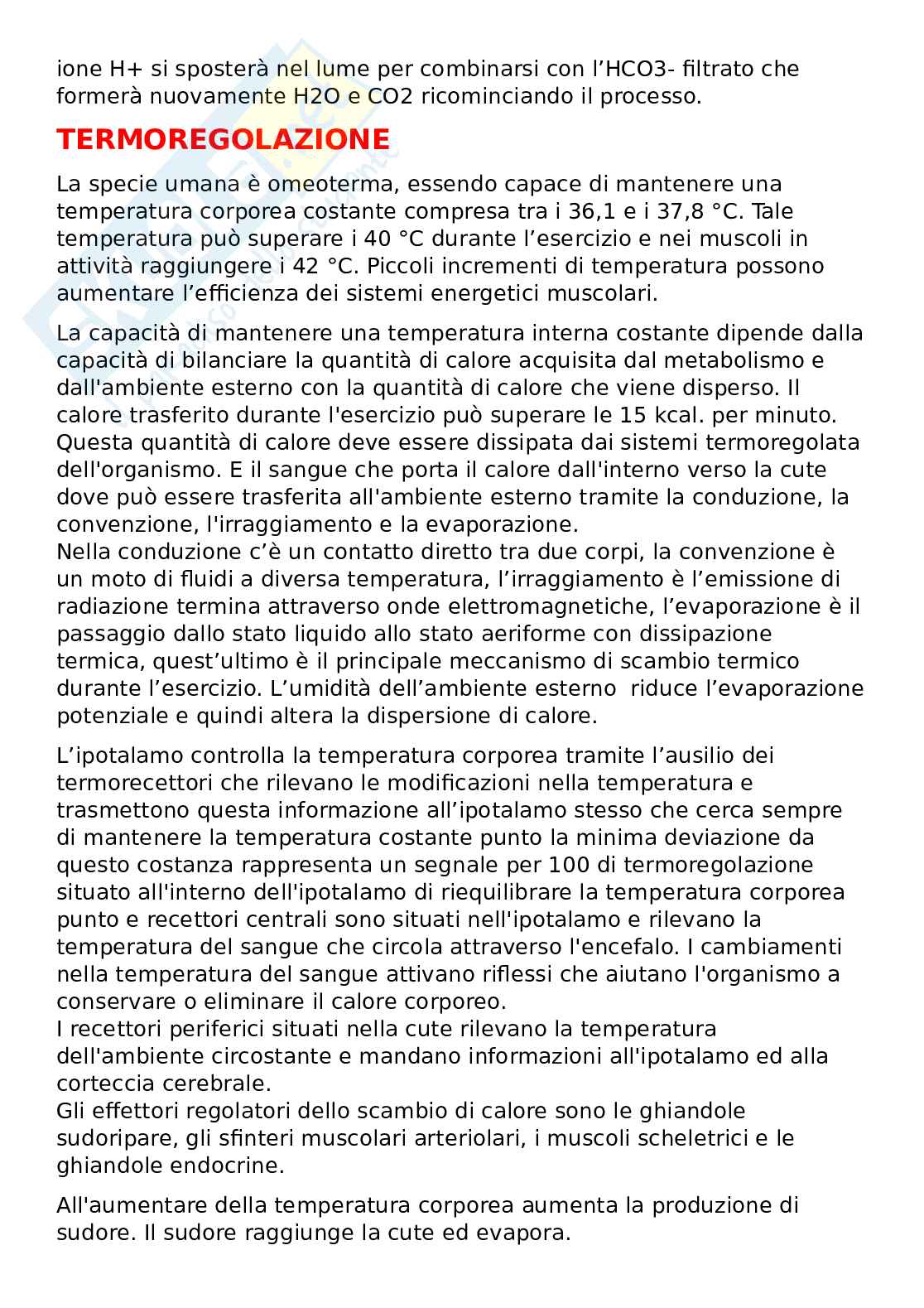 ione H+ si sposterà nel lume per combinarsi con l'HCO3- filtrato che formerà nuovamente H2O e CO2 ricominciando il processo.

TERMOREGOLAZIONE

La specie umana è omeoterma, essendo capace di mantenere una temperatura corporea costante compresa tra i 36,1 e i 37,8 °C. Tale temperatura può superare i 40 °C durante l'esercizio e nei muscoli in attività raggiungere i 42 °C. Piccoli incrementi di temperatura possono aumentare l'efficienza dei sistemi energetici muscolari.

La capacità di mantenere una temperatura interna costante dipende dalla capacità di bilanciare la quantità di calore acquisita dal metabolismo e dall'ambiente esterno con la quantità di calore che viene disperso. Il calore trasferito durante l'esercizio può superare le 15 kcal. per minuto. Questa quantità di calore deve essere dissipata dai sistemi termoregolata dell'organismo. E il sangue che porta il calore dall'interno verso la cute dove può essere trasferita all'ambiente esterno tramite la conduzione, la convenzione, l'irraggiamento e la evaporazione.
Nella conduzione c'è un contatto diretto tra due corpi, la convenzione è un moto di fluidi a diversa temperatura, l'irraggiamento è l'emissione di radiazione termina attraverso onde elettromagnetiche, l'evaporazione è il passaggio dallo stato liquido allo stato aeriforme con dissipazione termica, quest'ultimo è il principale meccanismo di scambio termico durante l'esercizio. L'umidità dell'ambiente esterno riduce l'evaporazione potenziale e quindi altera la dispersione di calore.

L'ipotalamo controlla la temperatura corporea tramite l'ausilio dei termorecettori che rilevano le modificazioni nella temperatura e trasmettono questa informazione all'ipotalamo stesso che cerca sempre di mantenere la temperatura costante punto la minima deviazione da questo costanza rappresenta un segnale per 100 di termoregolazione situato all'interno dell'ipotalamo di riequilibrare la temperatura corporea punto e recettori centrali sono situati nell'ipotalamo e rilevano la temperatura del sangue che circola attraverso l'encefalo. I cambiamenti nella temperatura del sangue attivano riflessi che aiutano l'organismo a conservare o eliminare il calore corporeo.
I recettori periferici situati nella cute rilevano la temperatura dell'ambiente circostante e mandano informazioni all'ipotalamo ed alla corteccia cerebrale.
Gli effettori regolatori dello scambio di calore sono le ghiandole sudoripare, gli sfinteri muscolari arteriolari, i muscoli scheletrici e le ghiandole endocrine.

All'aumentare della temperatura corporea aumenta la produzione di sudore. Il sudore raggiunge la cute ed evapora.